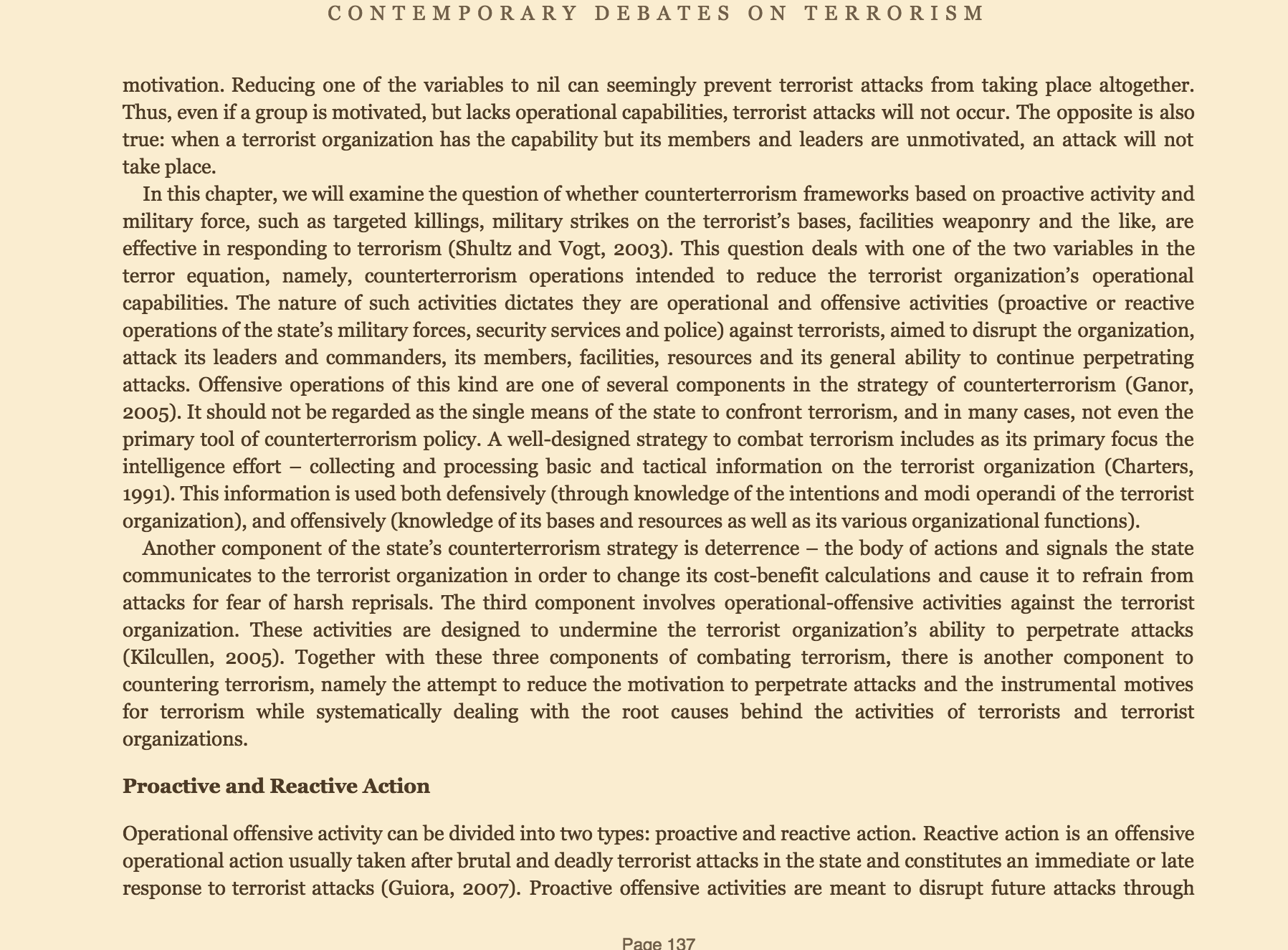 CONTEMPORARY DEBATES ON TERRORISM

motivation. Reducing one of the variables to nil can seemingly prevent terrorist attacks from taking place altogether. Thus, even if a group is motivated, but lacks operational capabilities, terrorist attacks will not occur. The opposite is also true: when a terrorist organization has the capability but its members and leaders are unmotivated, an attack will not take place.

In this chapter, we will examine the question of whether counterterrorism frameworks based on proactive activity and military force, such as targeted killings, military strikes on the terrorist's bases, facilities weaponry and the like, are effective in responding to terrorism (Shultz and Vogt, 2003). This question deals with one of the two variables in the terror equation, namely, counterterrorism operations intended to reduce the terrorist organization's operational capabilities. The nature of such activities dictates they are operational and offensive activities (proactive or reactive operations of the state's military forces, security services and police) against terrorists, aimed to disrupt the organization, attack its leaders and commanders, its members, facilities, resources and its general ability to continue perpetrating attacks. Offensive operations of this kind are one of several components in the strategy of counterterrorism (Ganor, 2005). It should not be regarded as the single means of the state to confront terrorism, and in many cases, not even the primary tool of counterterrorism policy. A well-designed strategy to combat terrorism includes as its primary focus the intelligence effort – collecting and processing basic and tactical information on the terrorist organization (Charters, 1991). This information is used both defensively (through knowledge of the intentions and modi operandi of the terrorist organization), and offensively (knowledge of its bases and resources as well as its various organizational functions).

Another component of the state's counterterrorism strategy is deterrence – the body of actions and signals the state communicates to the terrorist organization in order to change its cost-benefit calculations and cause it to refrain from attacks for fear of harsh reprisals. The third component involves operational-offensive activities against the terrorist organization. These activities are designed to undermine the terrorist organization's ability to perpetrate attacks (Kilcullen, 2005). Together with these three components of combating terrorism, there is another component to countering terrorism, namely the attempt to reduce the motivation to perpetrate attacks and the instrumental motives for terrorism while systematically dealing with the root causes behind the activities of terrorists and terrorist organizations.

Proactive and Reactive Action

Operational offensive activity can be divided into two types: proactive and reactive action. Reactive action is an offensive operational action usually taken after brutal and deadly terrorist attacks in the state and constitutes an immediate or late response to terrorist attacks (Guiora, 2007). Proactive offensive activities are meant to disrupt future attacks through

Page 137